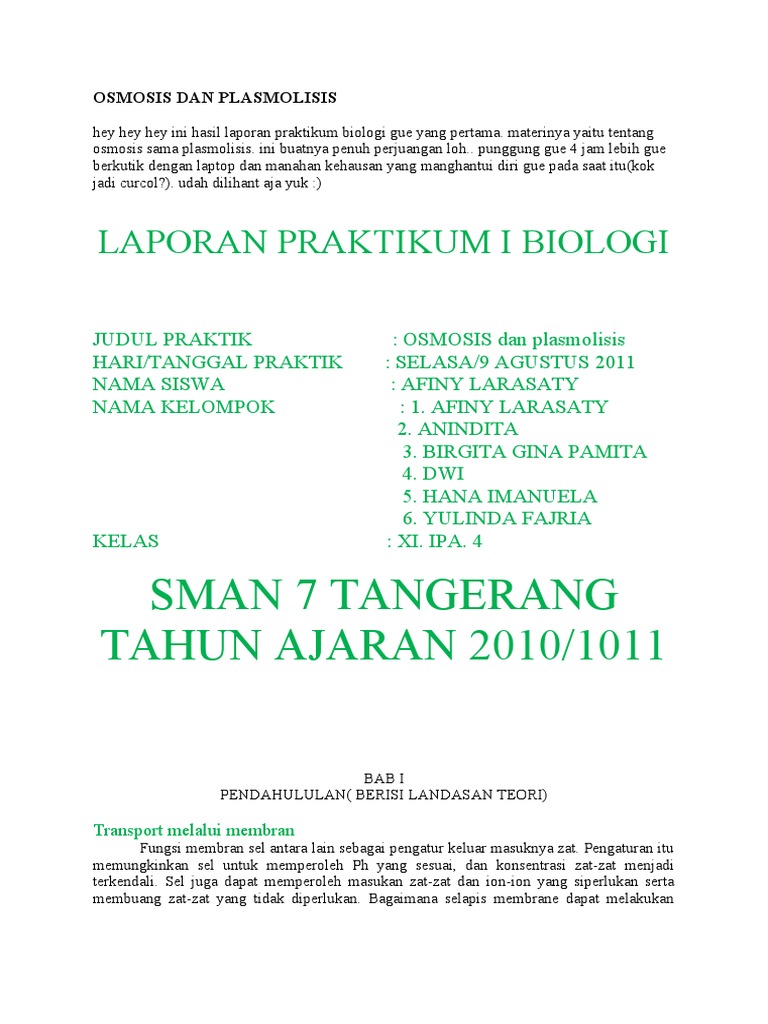 OSMOSIS DAN PLASMOLISIS

hey hey hey ini hasil laporan praktikum biologi gue yang pertama. materinya yaitu tentang osmosis sama plasmolisis. ini buatnya penuh perjuangan loh.. punggung gue 4 jam lebih gue berkutik dengan laptop dan manahan kehausan yang manghantui diri gue pada saat itu(kok jadi curcol?). udah dilihant aja yuk :)

LAPORAN PRAKTIKUM I BIOLOGI

JUDUL PRAKTIK : OSMOSIS dan plasmolisis
HARI/TANGGAL PRAKTIK : SELASA/9 AGUSTUS 2011
NAMA SISWA : AFINY LARASATY
NAMA KELOMPOK : 1. AFINY LARASATY
2. ANINDITA
3. BIRGITA GINA PAMITA
4. DWI
5. HANA IMANUELA
6. YULINDA FAJRIA
KELAS : XI. IPA. 4

SMAN 7 TANGERANG
TAHUN AJARAN 2010/1011

BAB I
PENDAHULULAN( BERISI LANDASAN TEORI)

Transport melalui membran
Fungsi membran sel antara lain sebagai pengatur keluar masuknya zat. Pengaturan itu memungkinkan sel untuk memperoleh Ph yang sesuai, dan konsentrasi zat-zat menjadi terkendali. Sel juga dapat memperoleh masukan zat-zat dan ion-ion yang siperlukan serta membuang zat-zat yang tidak diperlukan. Bagaimana selapis membrane dapat melakukan